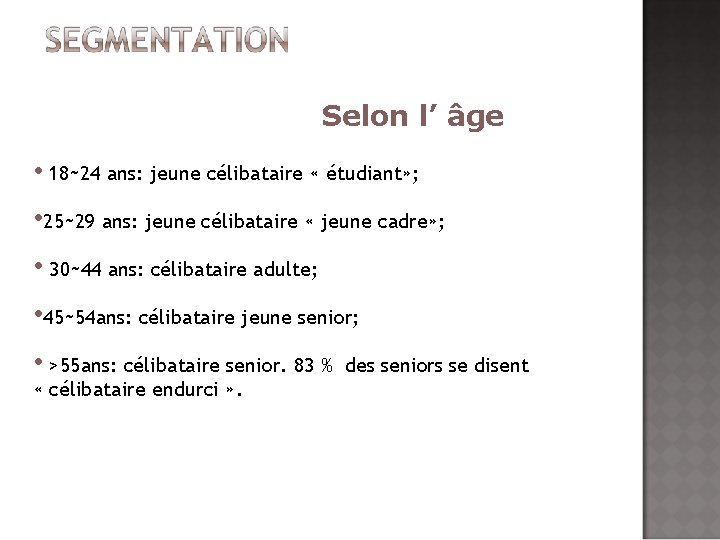 SEGMENTATION

Selon l' âge

• 18~24 ans: jeune célibataire « étudiant»;

• 25~29 ans: jeune célibataire « jeune cadre»;

• 30~44 ans: célibataire adulte;

• 45~54ans: célibataire jeune senior;

• >55ans: célibataire senior. 83 % des seniors se disent « célibataire endurci ».